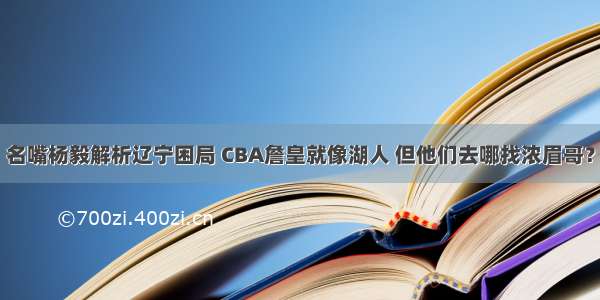 名嘴杨毅解析辽宁困局 CBA詹皇就像湖人 但他们去哪找浓眉哥?

©700zi.400zi.cn